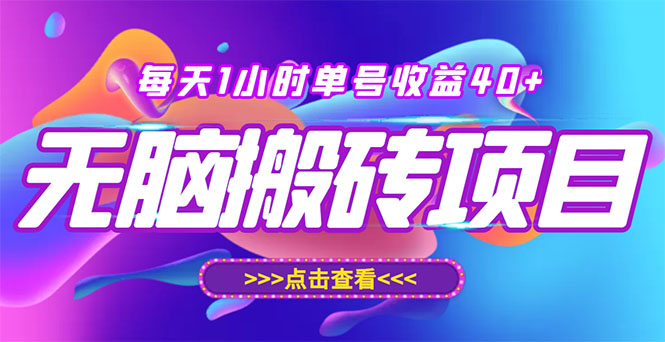 每天1小时单号收益40+

无脑搬砖项目

>>>点击查看<<<